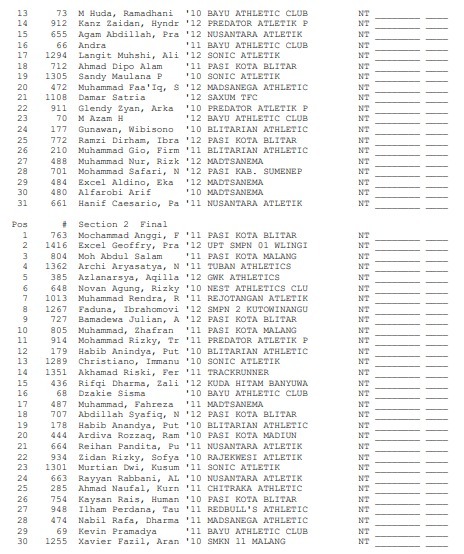 13 73 M Huda, Ramadhani '10 BAYU ATHLETIC CLUB NT ________ ____
14 912 Kanz Zaidan, Hyndr '12 PREDATOR ATLETIK P NT ________ ____
15 655 Agam Abdillah, Pra '12 NUSANTARA ATLETIK NT ________ ____
16 66 Andra '11 BAYU ATHLETIC CLUB NT ________ ____
17 1294 Langit Muhshi, Ali '12 SONIC ATLETIK NT ________ ____
18 712 Ahmad Dipo Alam '11 PASI KOTA BLITAR NT ________ ____
19 1305 Sandy Maulana P '10 SONIC ATLETIK NT ________ ____
20 472 Muhammad Faa'Iq, S '12 MADSANEGA ATHLETIC NT ________ ____
21 1108 Damar Satria '12 SAXUM TFC NT ________ ____
22 911 Glendy Zyan, Arka '10 PREDATOR ATLETIK P NT ________ ____
23 70 M Azam H '12 BAYU ATHLETIC CLUB NT ________ ____
24 177 Gunawan, Wibisono '10 BLITARIAN ATHLETIC NT ________ ____
25 772 Ramzi Dirham, Ibra '12 PASI KOTA BLITAR NT ________ ____
26 210 Muhammad Gio, Firm '11 BLITARIAN ATHLETIC NT ________ ____
27 488 Muhammad Nur, Rizk '12 MADTSANEMA NT ________ ____
28 701 Mohammad Safari, N '12 PASI KAB. SUMENEP NT ________ ____
29 484 Excel Aldino, Eka '12 MADTSANEMA NT ________ ____
30 480 Alfarobi Arif '10 MADTSANEMA NT ________ ____
31 661 Hanif Caesario, Pa '11 NUSANTARA ATLETIK NT ________ ____

Pos # Section 2 Final
1 763 Mochammad Anggi, F '11 PASI KOTA BLITAR NT ________ ____
2 1416 Excel Geoffry, Pra '12 UPT SMPN 01 WLINGI NT ________ ____
3 804 Moh Abdul Salam '11 PASI KOTA MALANG NT ________ ____
4 1362 Archi Aryasatya, N '11 TUBAN ATHLETICS NT ________ ____
5 385 Azlanarsya, Aqilla '12 GWK ATHLETICS NT ________ ____
6 648 Novan Agung, Rizky '10 NEST ATHLETICS CLU NT ________ ____
7 1013 Muhammad Rendra, R '11 REJOTANGAN ATLETIK NT ________ ____
8 1267 Faduna, Ibrahomovi '12 SMPN 2 KUTOWINANGU NT ________ ____
9 727 Bamadewa Julian, A '12 PASI KOTA BLITAR NT ________ ____
10 805 Muhammad, Zhafran '11 PASI KOTA MALANG NT ________ ____
11 914 Mohammad Rizky, Tr '11 PREDATOR ATLETIK P NT ________ ____
12 179 Habib Anindya, Put '10 BLITARIAN ATHLETIC NT ________ ____
13 1289 Christiano, Immanu '10 SONIC ATLETIK NT ________ ____
14 1351 Akhamad Riski, Fer '11 TRACKRUNNER NT ________ ____
15 436 Rifqi Dharma, Zali '12 KUDA HITAM BANYUWA NT ________ ____
16 68 Dzakie Sisma '10 BAYU ATHLETIC CLUB NT ________ ____
17 487 Muhammad, Fahreza '11 MADTSANEMA NT ________ ____
18 707 Abdillah Syafiq, N '12 PASI KOTA BLITAR NT ________ ____
19 178 Habib Anandya, Put '10 BLITARIAN ATHLETIC NT ________ ____
20 444 Ardiva Rozzaq, Ram '10 PASI KOTA MADIUN NT ________ ____
21 664 Reihan Pandita, Pu '11 NUSANTARA ATLETIK NT ________ ____
22 934 Zidan Rizky, Sofya '10 RAJEKWESI ATLETIK NT ________ ____
23 1301 Murtian Dwi, Kusum '11 SONIC ATLETIK NT ________ ____
24 663 Rayyan Rabbani, AL '10 NUSANTARA ATLETIK NT ________ ____
25 285 Ahmad Naufal, Kurn '11 CHITRAKA ATHLETIC NT ________ ____
26 754 Kaysan Rais, Human '10 PASI KOTA BLITAR NT ________ ____
27 948 Ilham Perdana, Tau '11 REDBULL'S ATHLETIC NT ________ ____
28 474 Nabil Rafa, Dharma '11 MADSANEGA ATHLETIC NT ________ ____
29 69 Kevin Pramadya '11 BAYU ATHLETIC CLUB NT ________ ____
30 1255 Xavier Fazil, Aran '10 SMKN 11 MALANG NT ________ ____